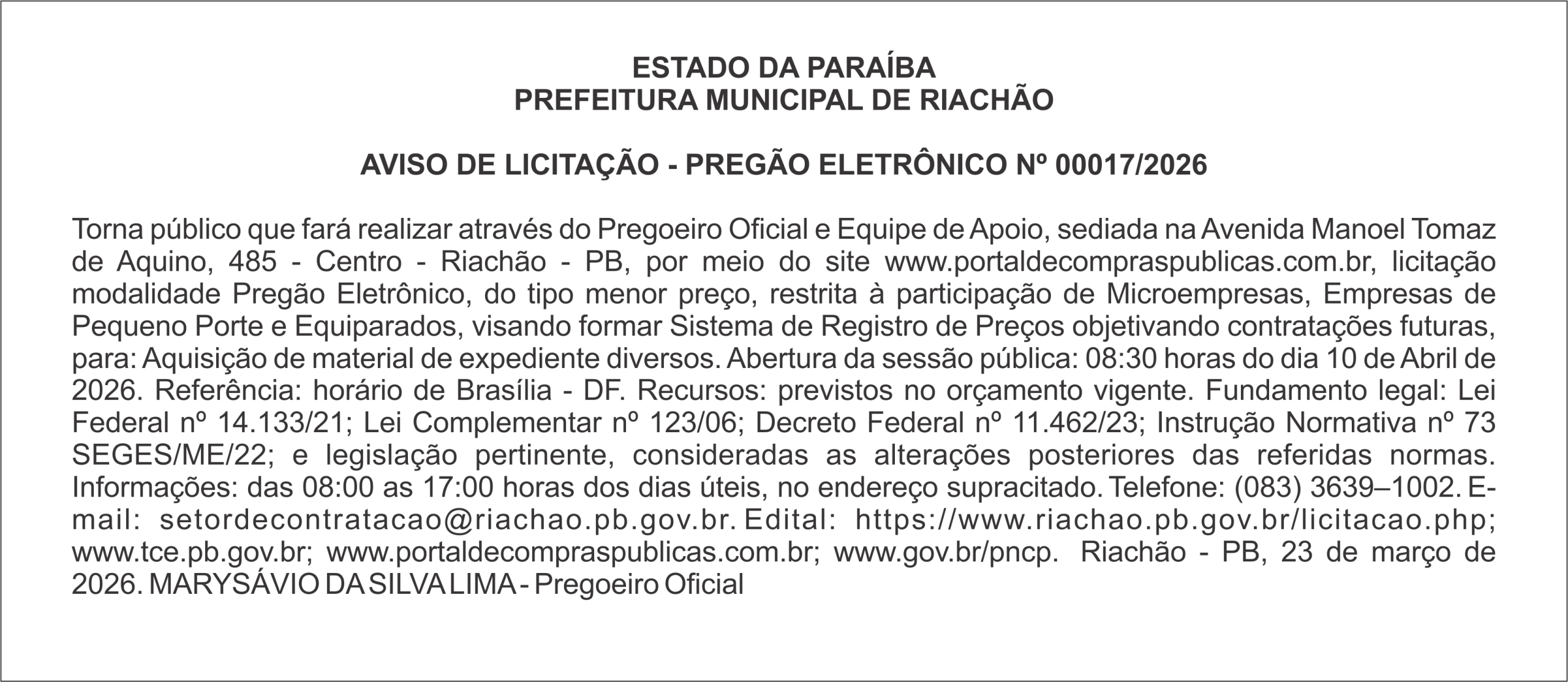 ESTADO DA PARAÍBA
PREFEITURA MUNICIPAL DE RIACHÃO

AVISO DE LICITAÇÃO - PREGÃO ELETRÔNICO Nº 00017/2026

Torna público que fará realizar através do Pregoeiro Oficial e Equipe de Apoio, sediada na Avenida Manoel Tomaz de Aquino, 485 - Centro - Riachão - PB, por meio do site www.portaldecompraspublicas.com.br, licitação modalidade Pregão Eletrônico, do tipo menor preço, restrita à participação de Microempresas, Empresas de Pequeno Porte e Equiparados, visando formar Sistema de Registro de Preços objetivando contratações futuras, para: Aquisição de material de expediente diversos. Abertura da sessão pública: 08:30 horas do dia 10 de Abril de 2026. Referência: horário de Brasília - DF. Recursos: previstos no orçamento vigente. Fundamento legal: Lei Federal nº 14.133/21; Lei Complementar nº 123/06; Decreto Federal nº 11.462/23; Instrução Normativa nº 73 SEGES/ME/22; e legislação pertinente, consideradas as alterações posteriores das referidas normas. Informações: das 08:00 as 17:00 horas dos dias úteis, no endereço supracitado. Telefone: (083) 3639–1002. E-mail: setordecontratacao@riachao.pb.gov.br. Edital: https://www.riachao.pb.gov.br/licitacao.php; www.tce.pb.gov.br; www.portaldecompraspublicas.com.br; www.gov.br/pncp. Riachão - PB, 23 de março de 2026. MARYSÁVIO DA SILVA LIMA - Pregoeiro Oficial